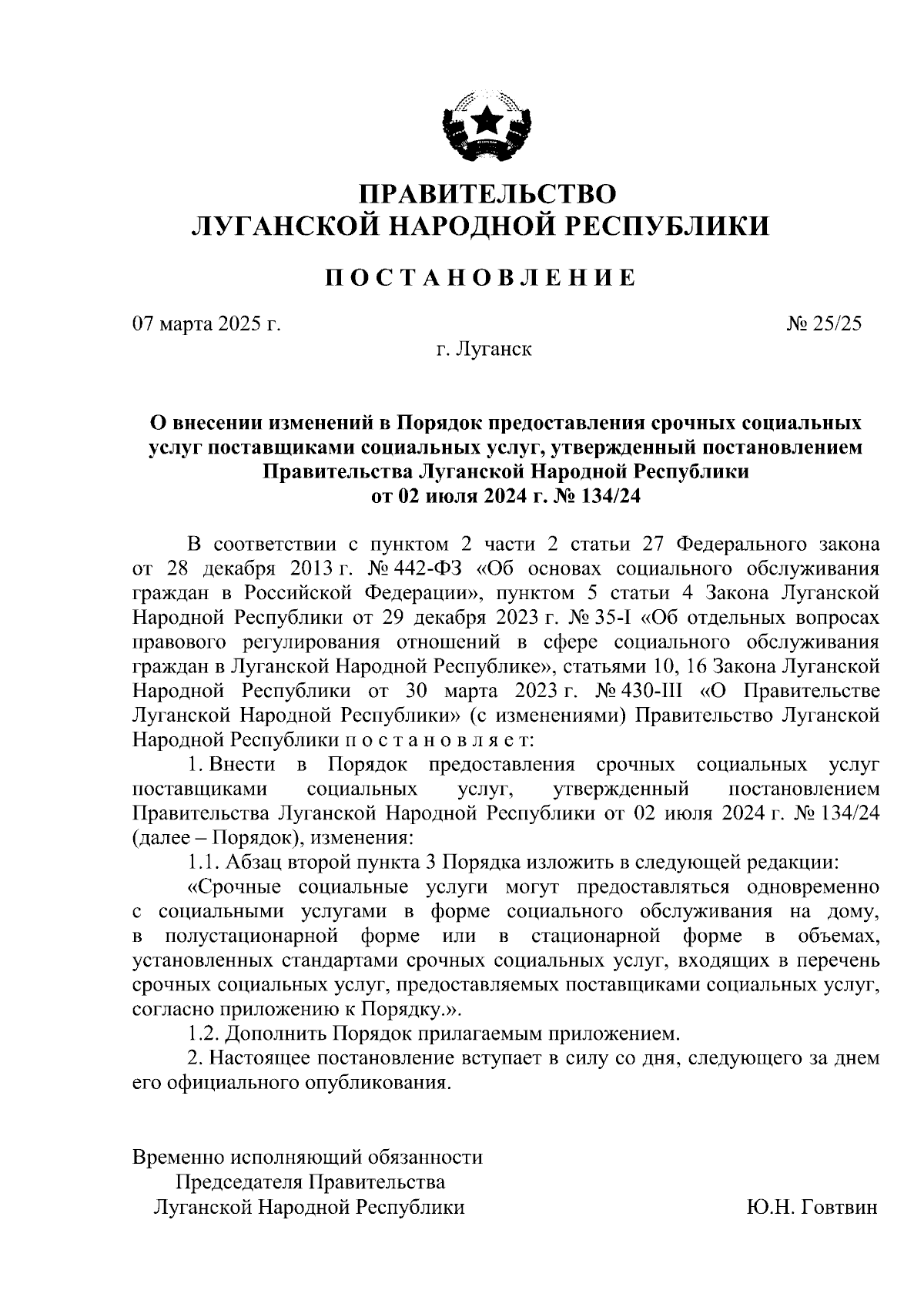 ПРАВИТЕЛЬСТВО
ЛУГАНСКОЙ НАРОДНОЙ РЕСПУБЛИКИ

ПОСТАНОВЛЕНИЕ

07 марта 2025 г. № 25/25

г. Луганск

О внесении изменений в Порядок предоставления срочных социальных услуг поставщиками социальных услуг, утвержденный постановлением Правительства Луганской Народной Республики от 02 июля 2024 г. № 134/24

В соответствии с пунктом 2 части 2 статьи 27 Федерального закона от 28 декабря 2013 г. № 442-ФЗ «Об основах социального обслуживания граждан в Российской Федерации», пунктом 5 статьи 4 Закона Луганской Народной Республики от 29 декабря 2023 г. № 35-I «Об отдельных вопросах правового регулирования отношений в сфере социального обслуживания граждан в Луганской Народной Республике», статьями 10, 16 Закона Луганской Народной Республики от 30 марта 2023 г. № 430-III «О Правительстве Луганской Народной Республики» (с изменениями) Правительство Луганской Народной Республики п о с т а н о в л я е т:

1. Внести в Порядок предоставления срочных социальных услуг поставщиками социальных услуг, утвержденный постановлением Правительства Луганской Народной Республики от 02 июля 2024 г. № 134/24 (далее – Порядок), изменения:

1.1. Абзац второй пункта 3 Порядка изложить в следующей редакции:

«Срочные социальные услуги могут предоставляться одновременно с социальными услугами в форме социального обслуживания на дому, в полустационарной форме или в стационарной форме в объемах, установленных стандартами срочных социальных услуг, входящих в перечень срочных социальных услуг, предоставляемых поставщиками социальных услуг, согласно приложению к Порядку.».

1.2. Дополнить Порядок прилагаемым приложением.

2. Настоящее постановление вступает в силу со дня, следующего за днем его официального опубликования.

Временно исполняющий обязанности
Председателя Правительства
Луганской Народной Республики Ю.Н. Говтвин